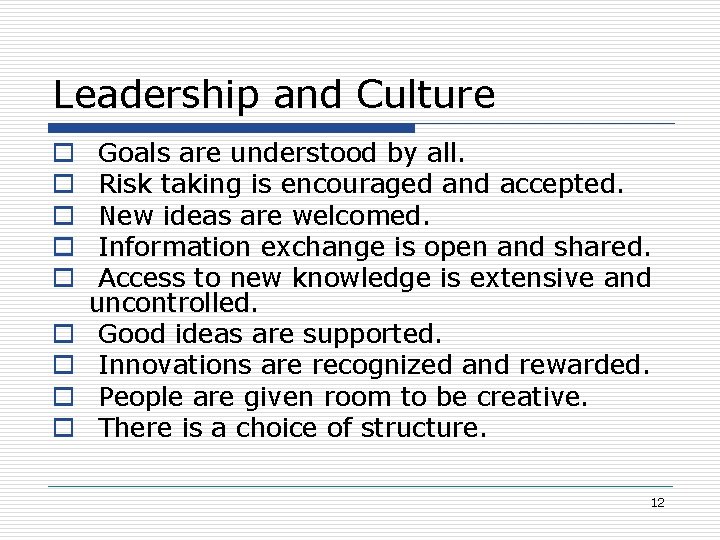 Leadership and Culture

- Goals are understood by all.
- Risk taking is encouraged and accepted.
- New ideas are welcomed.
- Information exchange is open and shared.
- Access to new knowledge is extensive and uncontrolled.
- Good ideas are supported.
- Innovations are recognized and rewarded.
- People are given room to be creative.
- There is a choice of structure.

12